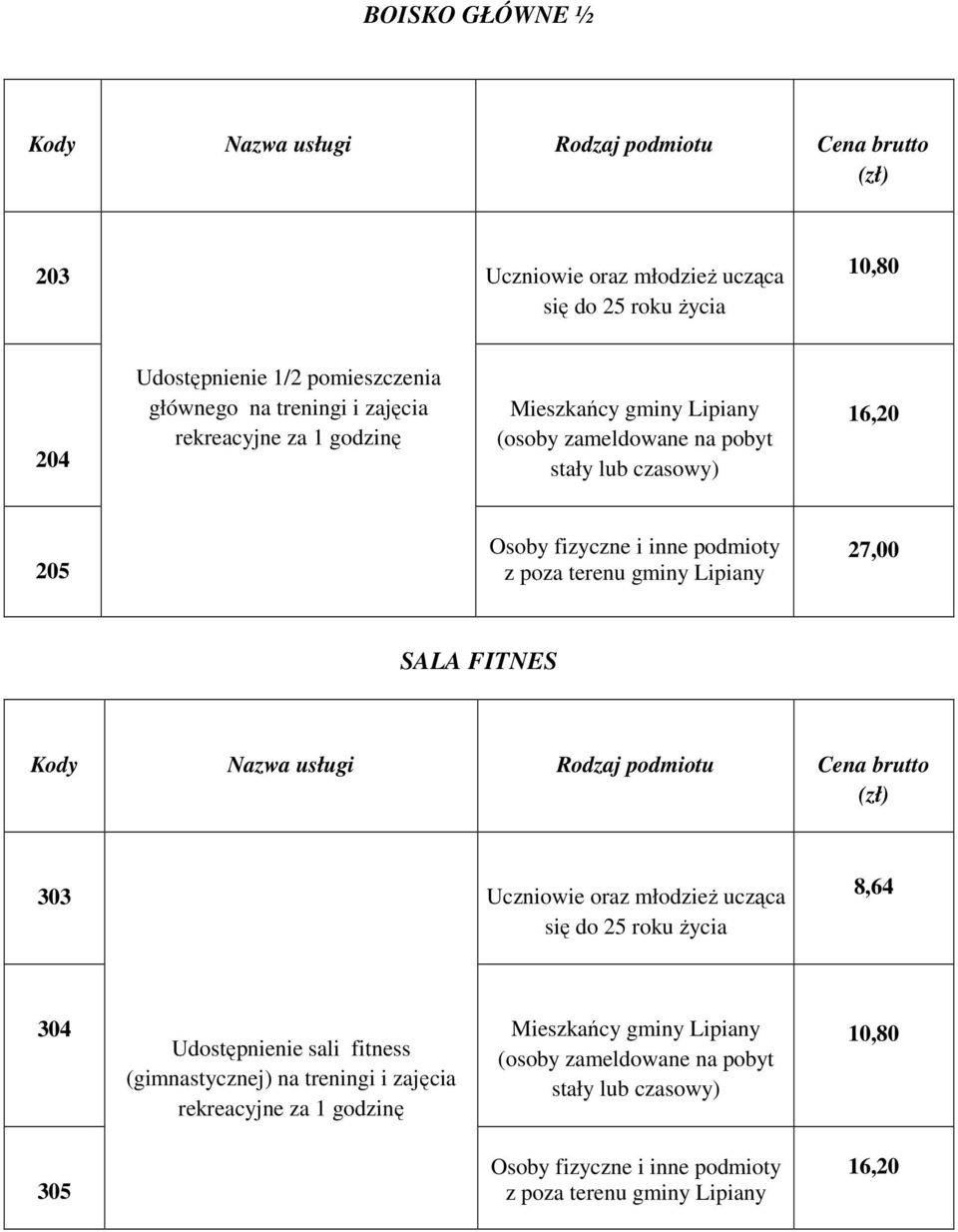 BOISKO GŁÓWNE ½

| Kody | Nazwa usługi | Rodzaj podmiotu | Cena brutto (zł) |
|---|---|---|---|
| 203 | Udostępnienie 1/2 pomieszczenia głównego na treningi i zajęcia rekreacyjne za 1 godzinę | Uczniowie oraz młodzież ucząca się do 25 roku życia | 10,80 |
| 204 | | Mieszkańcy gminy Lipiany (osoby zameldowane na pobyt stały lub czasowy) | 16,20 |
| 205 | | Osoby fizyczne i inne podmioty z poza terenu gminy Lipiany | 27,00 |

SALA FITNES

| Kody | Nazwa usługi | Rodzaj podmiotu | Cena brutto (zł) |
|---|---|---|---|
| 303 | Udostępnienie sali fitness (gimnastycznej) na treningi i zajęcia rekreacyjne za 1 godzinę | Uczniowie oraz młodzież ucząca się do 25 roku życia | 8,64 |
| 304 | | Mieszkańcy gminy Lipiany (osoby zameldowane na pobyt stały lub czasowy) | 10,80 |
| 305 | | Osoby fizyczne i inne podmioty z poza terenu gminy Lipiany | 16,20 |